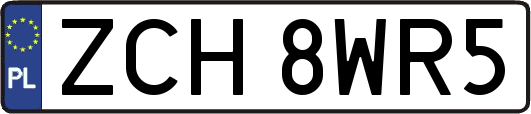 PL
ZCH 8WR5